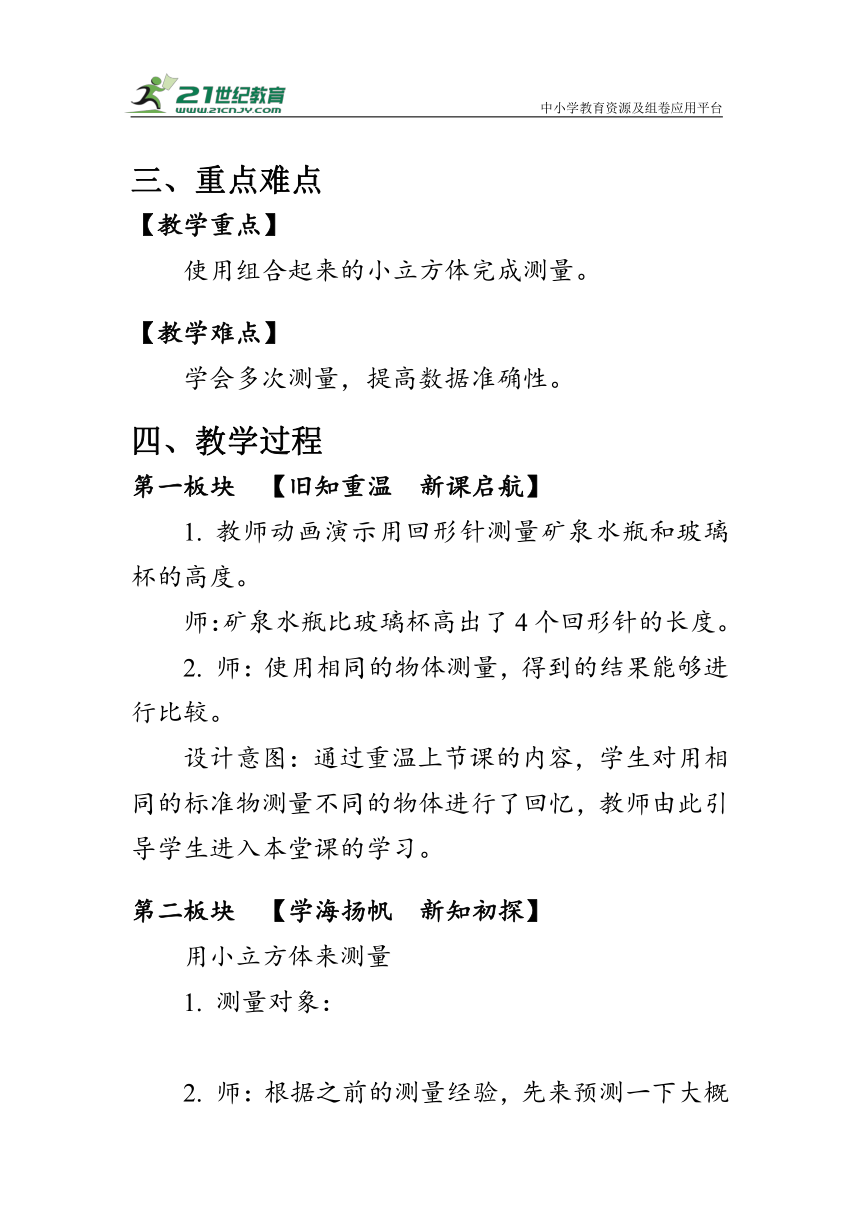 21世纪教育
www.21cnjy.com
中小学教育资源及组卷应用平台

三、重点难点

【教学重点】

使用组合起来的小立方体完成测量。

【教学难点】

学会多次测量，提高数据准确性。

四、教学过程

第一板块 【旧知重温 新课启航】

1. 教师动画演示用回形针测量矿泉水瓶和玻璃杯的高度。

师:矿泉水瓶比玻璃杯高出了4个回形针的长度。

2. 师：使用相同的物体测量，得到的结果能够进行比较。

设计意图：通过重温上节课的内容，学生对用相同的标准物测量不同的物体进行了回忆，教师由此引导学生进入本堂课的学习。

第二板块 【学海扬帆 新知初探】

用小立方体来测量

1. 测量对象：

2. 师：根据之前的测量经验，先来预测一下大概